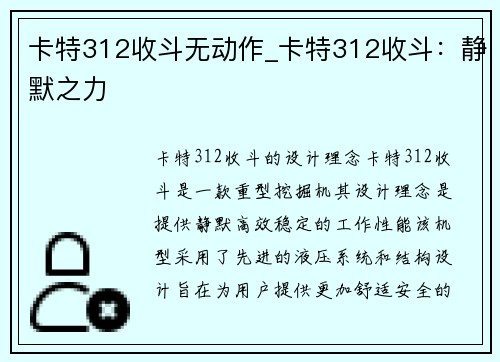 卡特312收斗无动作_卡特312收斗：静默之力

卡特312收斗的设计理念卡特312收斗是一款重型挖掘机其设计理念是提供静默高效稳定的工作性能该机型采用了先进的液压系统和结构设计旨在为用户提供更加舒适安全的